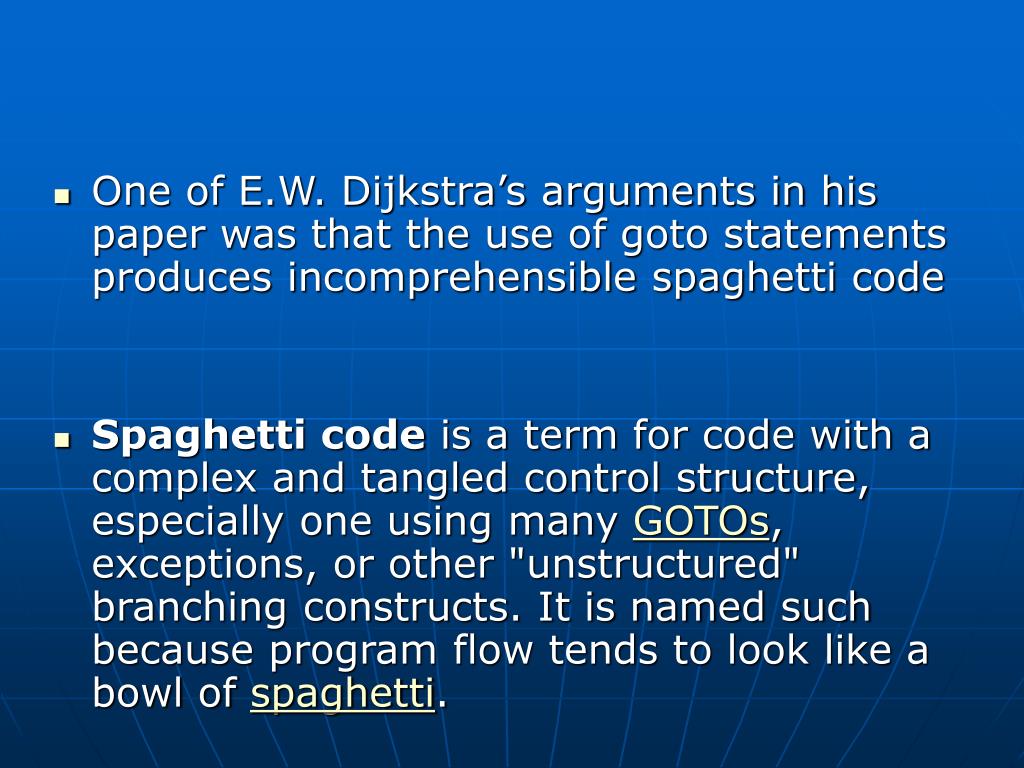 • One of E.W. Dijkstra's arguments in his paper was that the use of goto statements produces incomprehensible spaghetti code

• Spaghetti code is a term for code with a complex and tangled control structure, especially one using many GOTOs, exceptions, or other "unstructured" branching constructs. It is named such because program flow tends to look like a bowl of spaghetti.